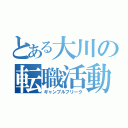 とある大川の
転職活動
ギャンブルフリーク